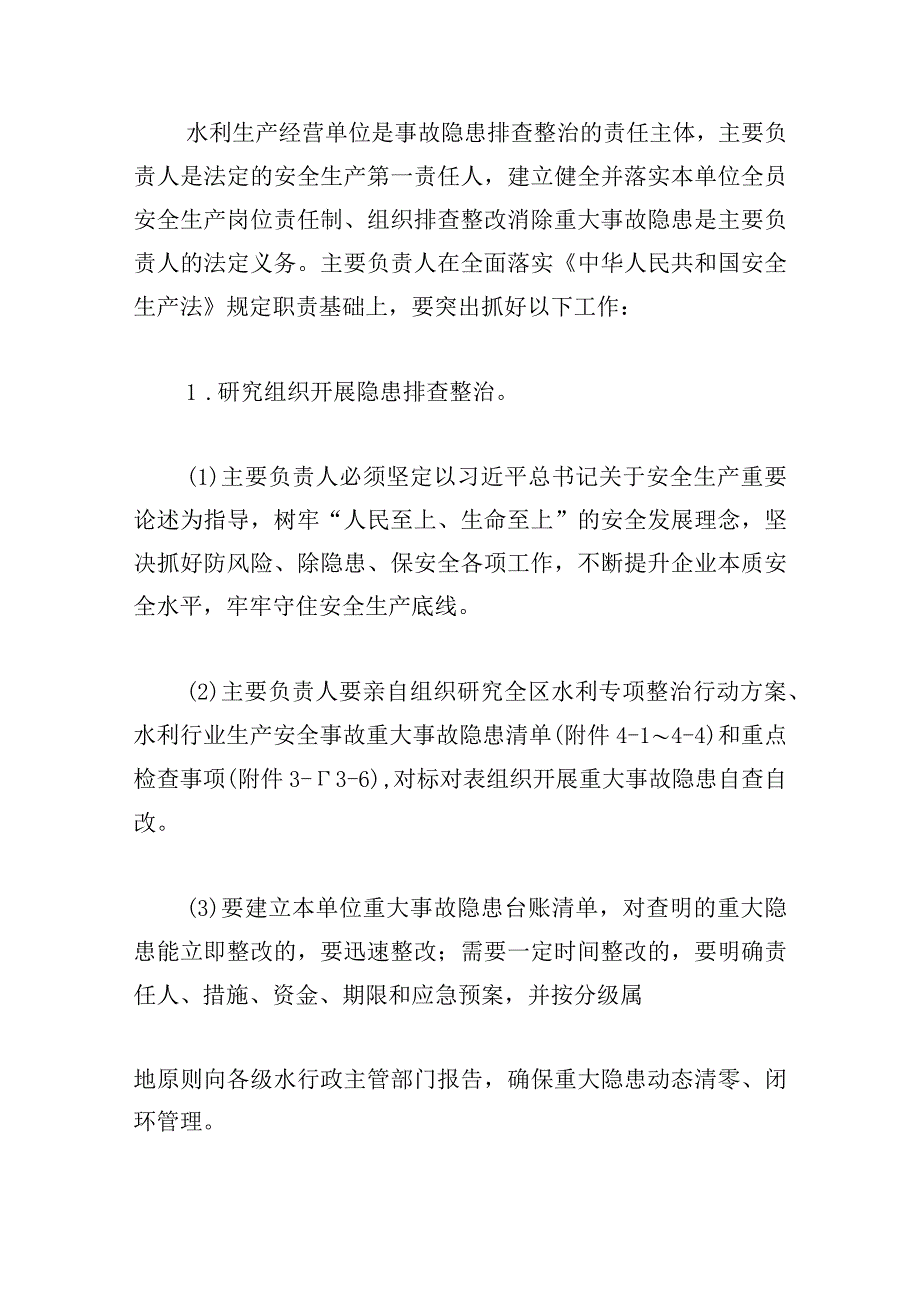 水利生产经营单位是事故隐患排查整治的责任主体，主要负责人是法定的安全生产第一责任人，建立健全并落实本单位全员安全生产岗位责任制、组织排查整改消除重大事故隐患是主要负责人的法定义务。主要负责人在全面落实《中华人民共和国安全生产法》规定职责基础上，要突出抓好以下工作：

1．研究组织开展隐患排查整治。

(1)主要负责人必须坚定以习近平总书记关于安全生产重要论述为指导，树牢“人民至上、生命至上”的安全发展理念，坚决抓好防风险、除隐患、保安全各项工作，不断提升企业本质安全水平，牢牢守住安全生产底线。

(2)主要负责人要亲自组织研究全区水利专项整治行动方案、水利行业生产安全事故重大事故隐患清单(附件 4-1～4-4)和重点检查事项(附件 3-Γ3-6),对标对表组织开展重大事故隐患自查自改。

(3)要建立本单位重大事故隐患台账清单，对查明的重大隐患能立即整改的，要迅速整改；需要一定时间整改的，要明确责任人、措施、资金、期限和应急预案，并按分级属

地原则向各级水行政主管部门报告，确保重大隐患动态清零、闭环管理。